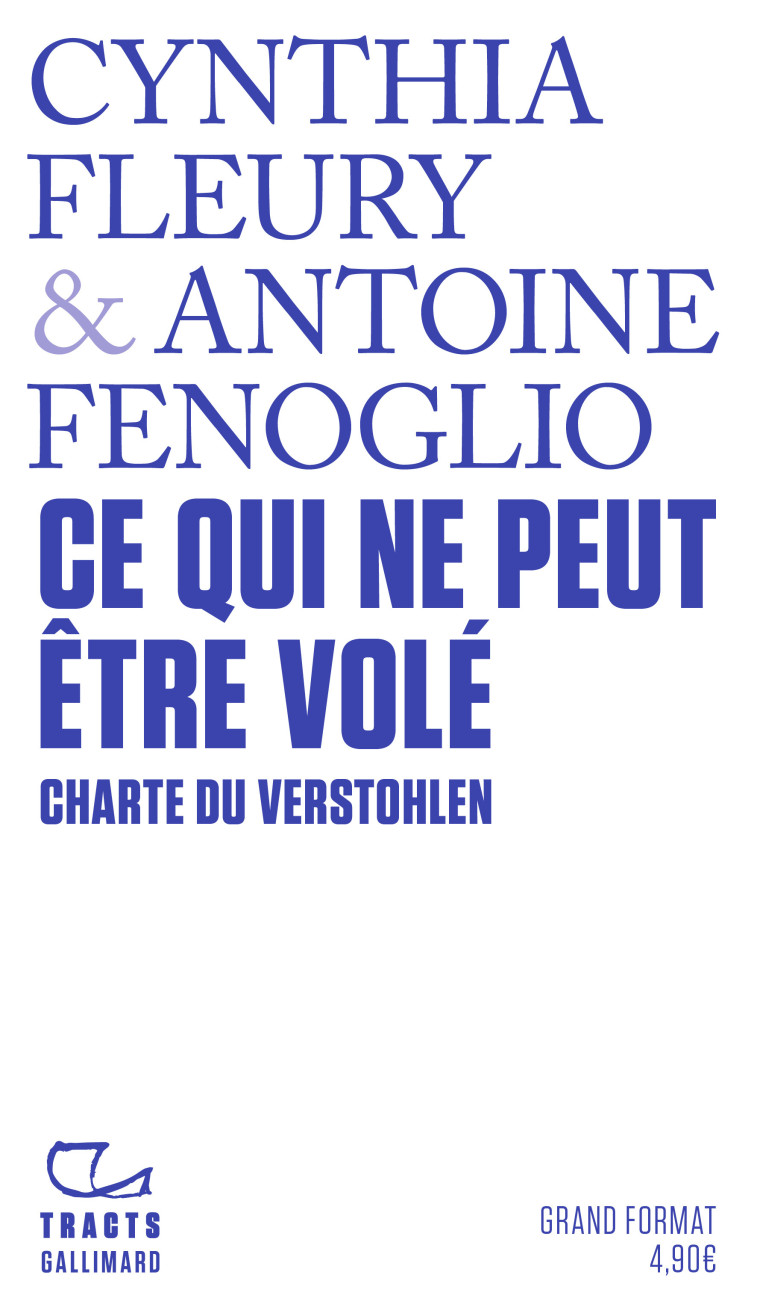 CYNTHIA FLEURY & ANTOINE FENOGLIO

CE QUI NE PEUT ÊTRE VOLÉ

CHARTE DU VERSTOHLEN

TRACTS
GALLIMARD

GRAND FORMAT
4,90€